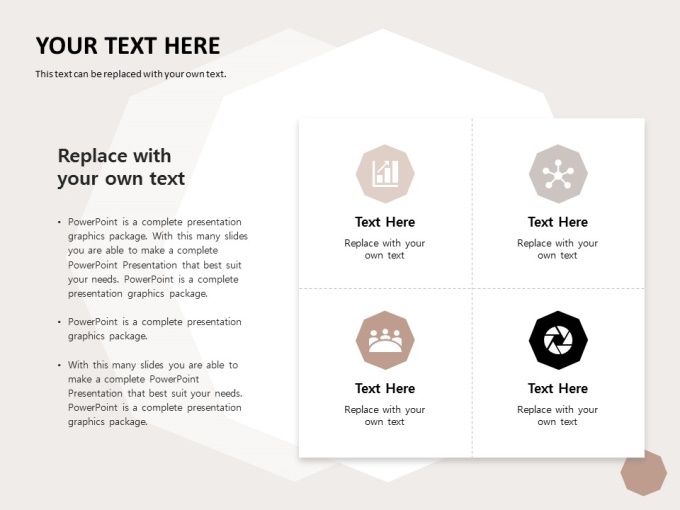 YOUR TEXT HERE

This text can be replaced with your own text.

Replace with your own text

• PowerPoint is a complete presentation graphics package. With this many slides you are able to make a complete PowerPoint Presentation that best suit your needs. PowerPoint is a complete presentation graphics package.

• PowerPoint is a complete presentation graphics package.

• With this many slides you are able to make a complete PowerPoint Presentation that best suit your needs. PowerPoint is a complete presentation graphics package.

Text Here

Replace with your own text

Text Here

Replace with your own text

Text Here

Replace with your own text

Text Here

Replace with your own text